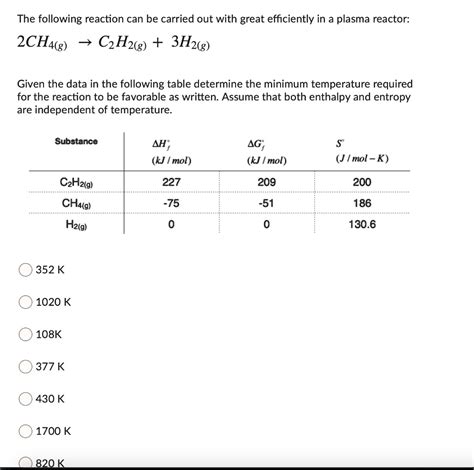 The following reaction can be carried out with great efficiently in a plasma reactor:

$2CH_{4(g)} \rightarrow C_2H_{2(g)} + 3H_{2(g)}$

Given the data in the following table determine the minimum temperature required for the reaction to be favorable as written. Assume that both enthalpy and entropy are independent of temperature.

| Substance | $\Delta H_f^\circ$ $(kJ/mol)$ | $\Delta G_f^\circ$ $(kJ/mol)$ | $S^\circ$ $(J/mol-K)$ |
|---|---|---|---|
| $C_2H_{2(g)}$ | 227 | 209 | 200 |
| $CH_{4(g)}$ | -75 | -51 | 186 |
| $H_{2(g)}$ | 0 | 0 | 130.6 |

352 K

1020 K

108K

377 K

430 K

1700 K

820 K